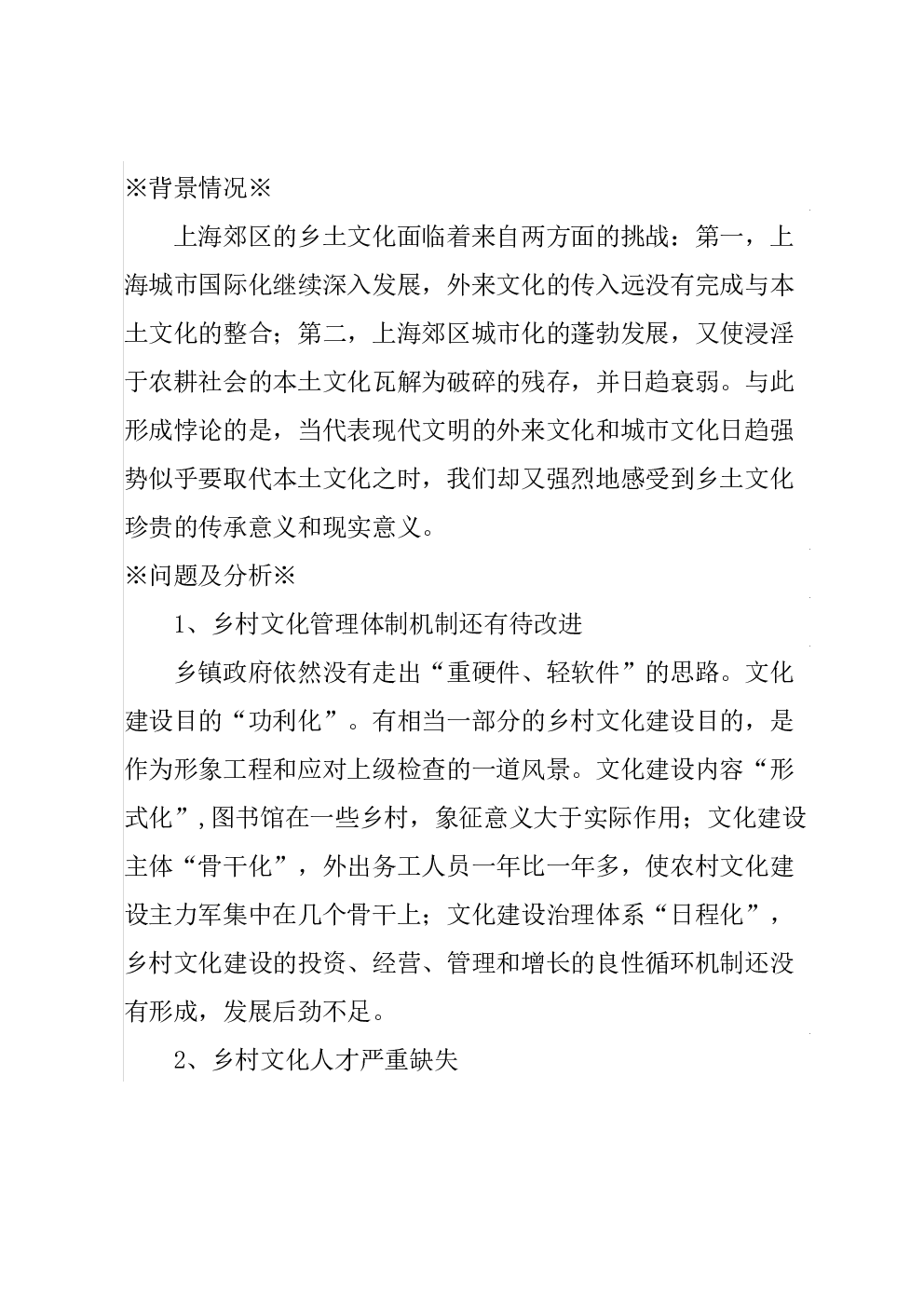 ※背景情况※

上海郊区的乡土文化面临着来自两方面的挑战：第一，上海城市国际化继续深入发展，外来文化的传入远没有完成与本土文化的整合；第二，上海郊区城市化的蓬勃发展，又使浸淫于农耕社会的本土文化瓦解为破碎的残存，并日趋衰弱。与此形成悖论的是，当代表现代文明的外来文化和城市文化日趋强势似乎要取代本土文化之时，我们却又强烈地感受到乡土文化珍贵的传承意义和现实意义。

※问题及分析※

1、乡村文化管理体制机制还有待改进

乡镇政府依然没有走出“重硬件、轻软件”的思路。文化建设目的“功利化”。有相当一部分的乡村文化建设目的，是作为形象工程和应对上级检查的一道风景。文化建设内容“形式化”,图书馆在一些乡村，象征意义大于实际作用；文化建设主体“骨干化”，外出务工人员一年比一年多，使农村文化建设主力军集中在几个骨干上；文化建设治理体系“日程化”，乡村文化建设的投资、经营、管理和增长的良性循环机制还没有形成，发展后劲不足。

2、乡村文化人才严重缺失